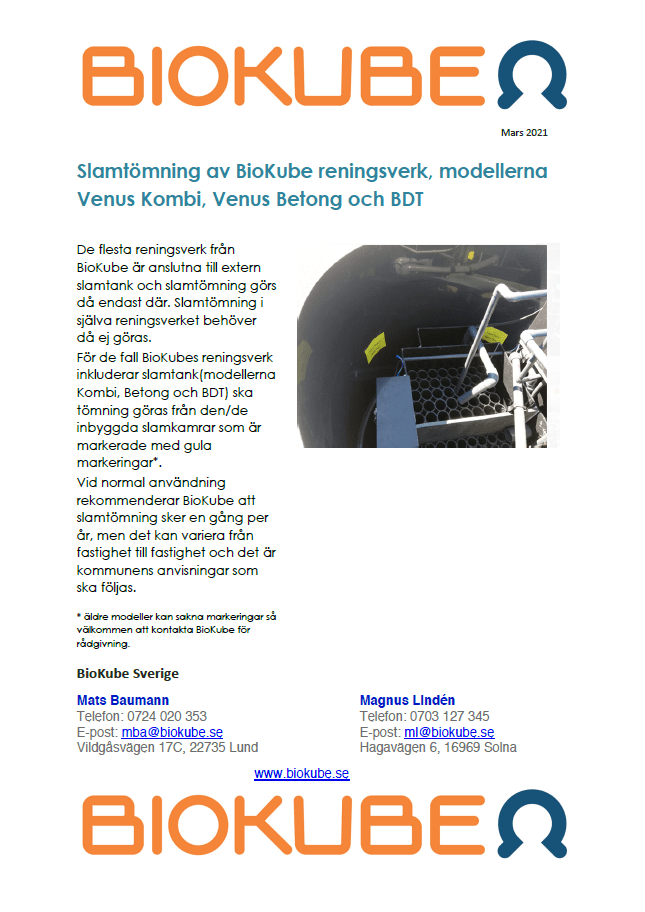 BIOKUBE

Mars 2021

Slamtömning av BioKube reningsverk, modellerna Venus Kombi, Venus Betong och BDT

De flesta reningsverk från BioKube är anslutna till extern slamtank och slamtömning görs då endast där. Slamtömning i själva reningsverket behöver då ej göras.
För de fall BioKubes reningsverk inkluderar slamtank(modellerna Kombi, Betong och BDT) ska tömning göras från den/de inbyggda slamkamrar som är markerade med gula markeringar*.
Vid normal användning rekommenderar BioKube att slamtömning sker en gång per år, men det kan variera från fastighet till fastighet och det är kommunens anvisningar som ska följas.

* äldre modeller kan sakna markeringar så välkommen att kontakta BioKube för rådgivning.

BioKube Sverige

Mats Baumann
Telefon: 0724 020 353
E-post: mba@biokube.se
Vildgåsvägen 17C, 22735 Lund

Magnus Lindén
Telefon: 0703 127 345
E-post: ml@biokube.se
Hagavägen 6, 16969 Solna

www.biokube.se

BIOKUBE